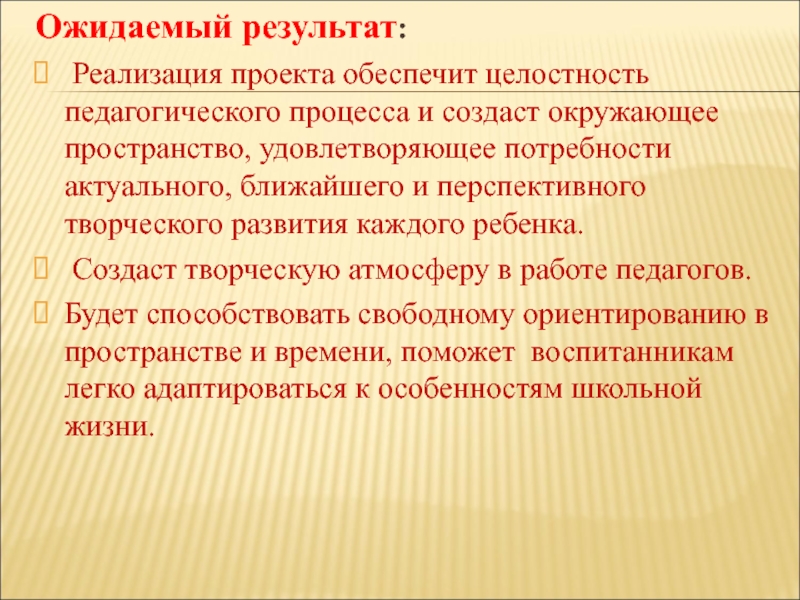 Ожидаемый результат:

 Реализация проекта обеспечит целостность педагогического процесса и создаст окружающее пространство, удовлетворяющее потребности актуального, ближайшего и перспективного творческого развития каждого ребенка.

 Создаст творческую атмосферу в работе педагогов.

Будет способствовать свободному ориентированию в пространстве и времени, поможет воспитанникам легко адаптироваться к особенностям школьной жизни.